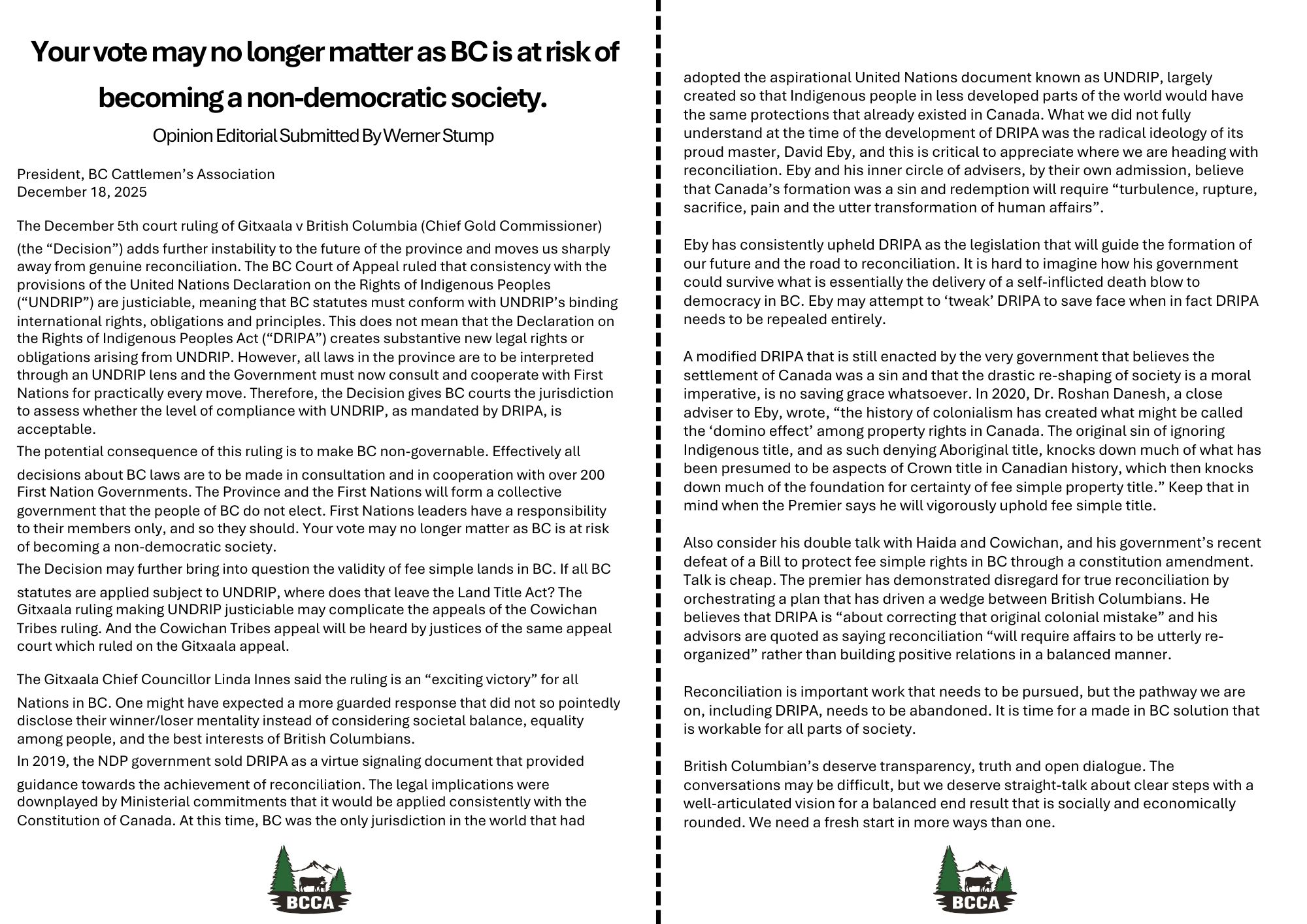 Your vote may no longer matter as BC is at risk of becoming a non-democratic society.

Opinion Editorial Submitted By Werner Stump

President, BC Cattlemen's Association
December 18, 2025

The December 5th court ruling of Gitxaala v British Columbia (Chief Gold Commissioner) (the "Decision") adds further instability to the future of the province and moves us sharply away from genuine reconciliation. The BC Court of Appeal ruled that consistency with the provisions of the United Nations Declaration on the Rights of Indigenous Peoples ("UNDRIP") are justiciable, meaning that BC statutes must conform with UNDRIP's binding international rights, obligations and principles. This does not mean that the Declaration on the Rights of Indigenous Peoples Act ("DRIPA") creates substantive new legal rights or obligations arising from UNDRIP. However, all laws in the province are to be interpreted through an UNDRIP lens and the Government must now consult and cooperate with First Nations for practically every move. Therefore, the Decision gives BC courts the jurisdiction to assess whether the level of compliance with UNDRIP, as mandated by DRIPA, is acceptable.
The potential consequence of this ruling is to make BC non-governable. Effectively all decisions about BC laws are to be made in consultation and in cooperation with over 200 First Nation Governments. The Province and the First Nations will form a collective government that the people of BC do not elect. First Nations leaders have a responsibility to their members only, and so they should. Your vote may no longer matter as BC is at risk of becoming a non-democratic society.
The Decision may further bring into question the validity of fee simple lands in BC. If all BC statutes are applied subject to UNDRIP, where does that leave the Land Title Act? The Gitxaala ruling making UNDRIP justiciable may complicate the appeals of the Cowichan Tribes ruling. And the Cowichan Tribes appeal will be heard by justices of the same appeal court which ruled on the Gitxaala appeal.

The Gitxaala Chief Councillor Linda Innes said the ruling is an "exciting victory" for all Nations in BC. One might have expected a more guarded response that did not so pointedly disclose their winner/loser mentality instead of considering societal balance, equality among people, and the best interests of British Columbians.
In 2019, the NDP government sold DRIPA as a virtue signaling document that provided guidance towards the achievement of reconciliation. The legal implications were downplayed by Ministerial commitments that it would be applied consistently with the Constitution of Canada. At this time, BC was the only jurisdiction in the world that had

BCCA

adopted the aspirational United Nations document known as UNDRIP, largely created so that Indigenous people in less developed parts of the world would have the same protections that already existed in Canada. What we did not fully understand at the time of the development of DRIPA was the radical ideology of its proud master, David Eby, and this is critical to appreciate where we are heading with reconciliation. Eby and his inner circle of advisers, by their own admission, believe that Canada's formation was a sin and redemption will require "turbulence, rupture, sacrifice, pain and the utter transformation of human affairs".

Eby has consistently upheld DRIPA as the legislation that will guide the formation of our future and the road to reconciliation. It is hard to imagine how his government could survive what is essentially the delivery of a self-inflicted death blow to democracy in BC. Eby may attempt to 'tweak' DRIPA to save face when in fact DRIPA needs to be repealed entirely.

A modified DRIPA that is still enacted by the very government that believes the settlement of Canada was a sin and that the drastic re-shaping of society is a moral imperative, is no saving grace whatsoever. In 2020, Dr. Roshan Danesh, a close adviser to Eby, wrote, "the history of colonialism has created what might be called the 'domino effect' among property rights in Canada. The original sin of ignoring Indigenous title, and as such denying Aboriginal title, knocks down much of what has been presumed to be aspects of Crown title in Canadian history, which then knocks down much of the foundation for certainty of fee simple property title." Keep that in mind when the Premier says he will vigorously uphold fee simple title.

Also consider his double talk with Haida and Cowichan, and his government's recent defeat of a Bill to protect fee simple rights in BC through a constitution amendment. Talk is cheap. The premier has demonstrated disregard for true reconciliation by orchestrating a plan that has driven a wedge between British Columbians. He believes that DRIPA is "about correcting that original colonial mistake" and his advisors are quoted as saying reconciliation "will require affairs to be utterly re-organized" rather than building positive relations in a balanced manner.

Reconciliation is important work that needs to be pursued, but the pathway we are on, including DRIPA, needs to be abandoned. It is time for a made in BC solution that is workable for all parts of society.

British Columbian's deserve transparency, truth and open dialogue. The conversations may be difficult, but we deserve straight-talk about clear steps with a well-articulated vision for a balanced end result that is socially and economically rounded. We need a fresh start in more ways than one.

BCCA